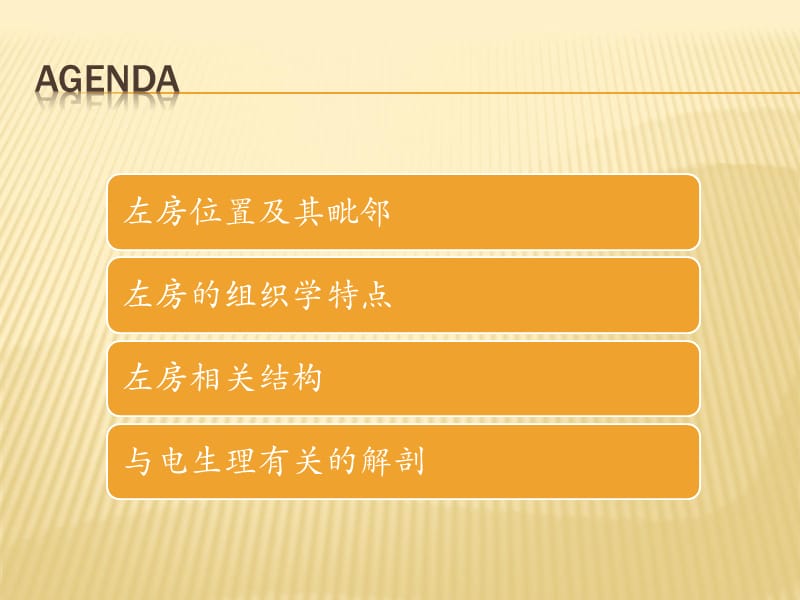 AGENDA

左房位置及其毗邻

左房的组织学特点

左房相关结构

与电生理有关的解剖